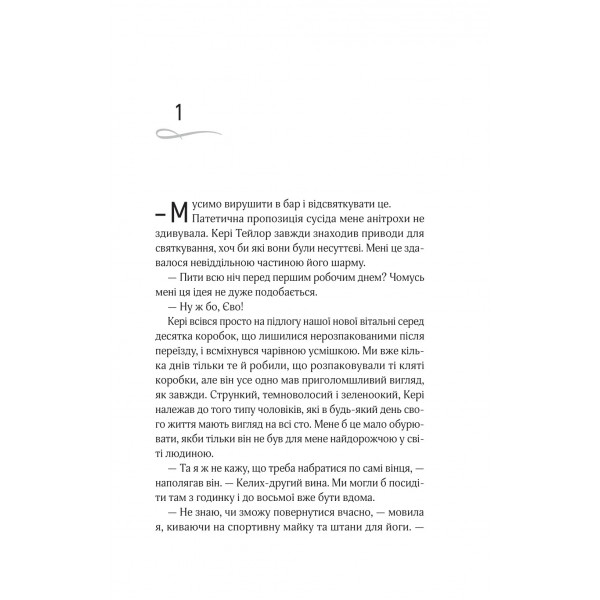 1

— Мусимо вирушити в бар і відсвяткувати це.

Патетична пропозиція сусіда мене анітрохи не здивувала. Кері Тейлор завжди знаходив приводи для святкування, хоч би які вони були несуттєві. Мені це здавалося невіддільною частиною його шарму.

— Пити всю ніч перед першим робочим днем? Чомусь мені ця ідея не дуже подобається.

— Ну ж бо, Єво!

Кері всівся просто на підлогу нашої нової вітальні серед десятка коробок, що лишилися нерозпакованими після переїзду, і всміхнувся чарівною усмішкою. Ми вже кілька днів тільки те й робили, що розпаковували ті кляті коробки, але він усе одно мав приголомшливий вигляд, як завжди. Стрункий, темноволосий і зеленоокий, Кері належав до того типу чоловіків, які в будь-який день свого життя мають вигляд на всі сто. Мене б це мало обурювати, якби тільки він не був для мене найдорожчою у світі людиною.

— Та я ж не кажу, що треба набратися по самі вінця, — наполягав він. — Келих-другий вина. Ми могли б посидіти там з годинку і до восьмої вже бути вдома.

— Не знаю, чи зможу повернутися вчасно, — мовила я, киваючи на спортивну майку та штани для йоги. —